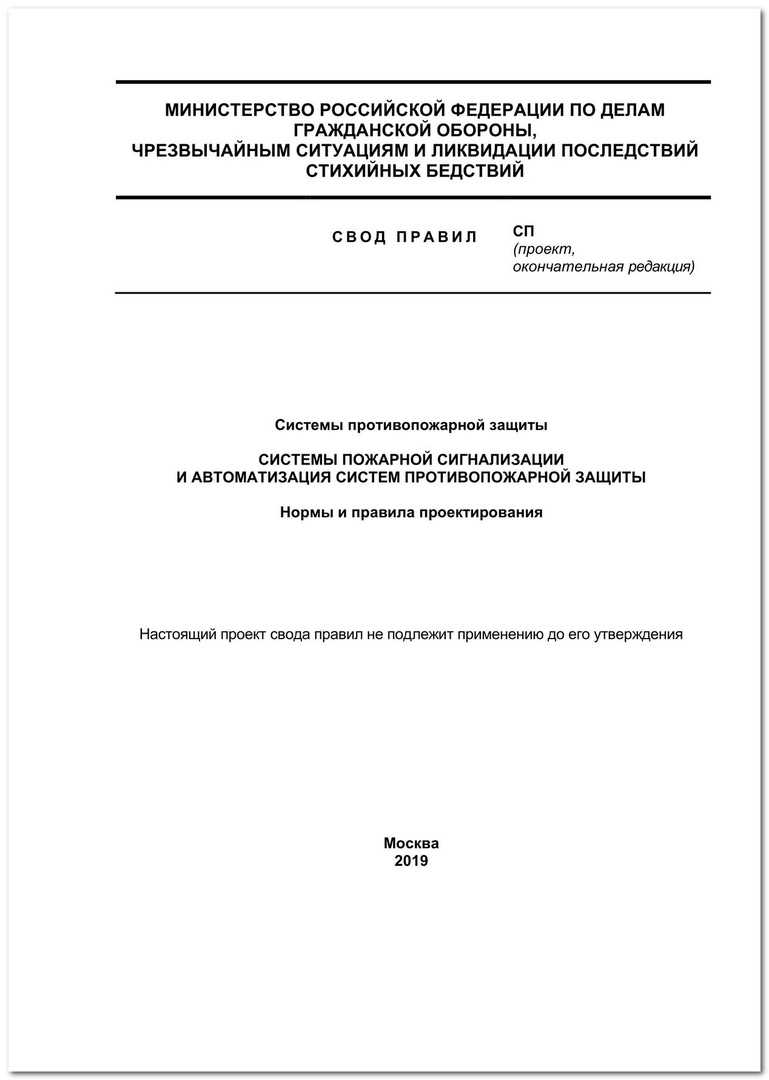 МИНИСТЕРСТВО РОССИЙСКОЙ ФЕДЕРАЦИИ ПО ДЕЛАМ ГРАЖДАНСКОЙ ОБОРОНЫ, ЧРЕЗВЫЧАЙНЫМ СИТУАЦИЯМ И ЛИКВИДАЦИИ ПОСЛЕДСТВИЙ СТИХИЙНЫХ БЕДСТВИЙ

СВОД ПРАВИЛ

СП
(проект, окончательная редакция)

Системы противопожарной защиты

СИСТЕМЫ ПОЖАРНОЙ СИГНАЛИЗАЦИИ
И АВТОМАТИЗАЦИЯ СИСТЕМ ПРОТИВОПОЖАРНОЙ ЗАЩИТЫ

Нормы и правила проектирования

Настоящий проект свода правил не подлежит применению до его утверждения

Москва
2019